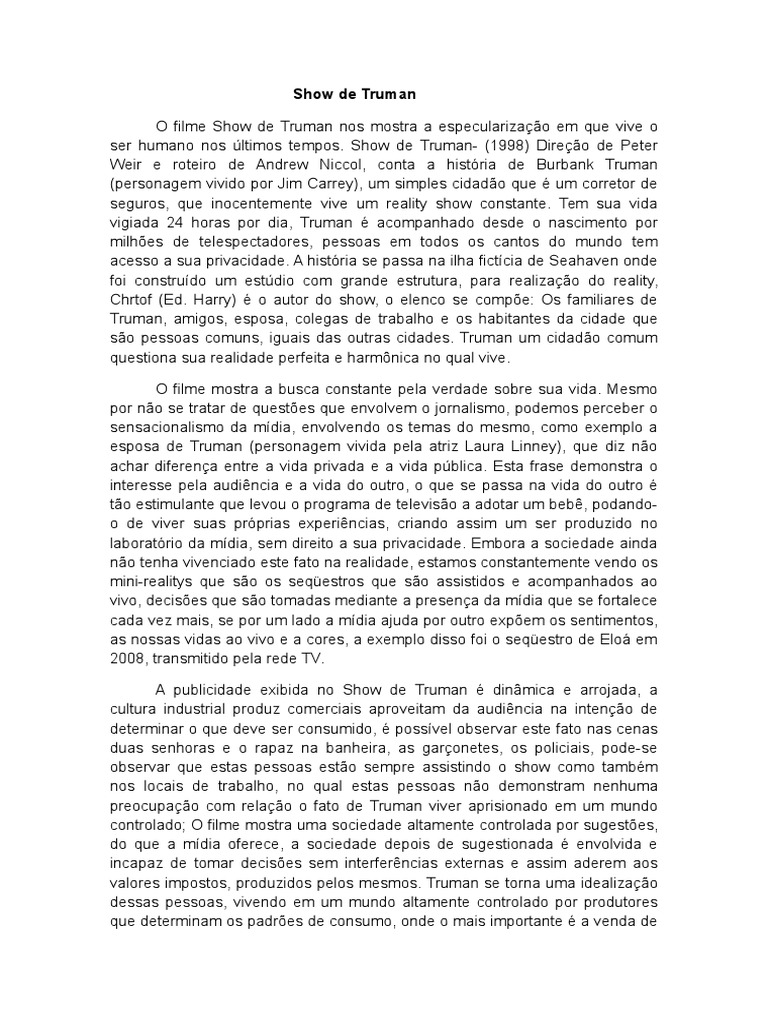 Show de Truman

O filme Show de Truman nos mostra a especularização em que vive o ser humano nos últimos tempos. Show de Truman- (1998) Direção de Peter Weir e roteiro de Andrew Niccol, conta a história de Burbank Truman (personagem vivido por Jim Carrey), um simples cidadão que é um corretor de seguros, que inocentemente vive um reality show constante. Tem sua vida vigiada 24 horas por dia, Truman é acompanhado desde o nascimento por milhões de telespectadores, pessoas em todos os cantos do mundo tem acesso a sua privacidade. A história se passa na ilha fictícia de Seahaven onde foi construído um estúdio com grande estrutura, para realização do reality, Chrtof (Ed. Harry) é o autor do show, o elenco se compõe: Os familiares de Truman, amigos, esposa, colegas de trabalho e os habitantes da cidade que são pessoas comuns, iguais das outras cidades. Truman um cidadão comum questiona sua realidade perfeita e harmônica no qual vive.

O filme mostra a busca constante pela verdade sobre sua vida. Mesmo por não se tratar de questões que envolvem o jornalismo, podemos perceber o sensacionalismo da mídia, envolvendo os temas do mesmo, como exemplo a esposa de Truman (personagem vivida pela atriz Laura Linney), que diz não achar diferença entre a vida privada e a vida pública. Esta frase demonstra o interesse pela audiência e a vida do outro, o que se passa na vida do outro é tão estimulante que levou o programa de televisão a adotar um bebê, podando-o de viver suas próprias experiências, criando assim um ser produzido no laboratório da mídia, sem direito a sua privacidade. Embora a sociedade ainda não tenha vivenciado este fato na realidade, estamos constantemente vendo os mini-realitys que são os seqüestros que são assistidos e acompanhados ao vivo, decisões que são tomadas mediante a presença da mídia que se fortalece cada vez mais, se por um lado a mídia ajuda por outro expõem os sentimentos, as nossas vidas ao vivo e a cores, a exemplo disso foi o seqüestro de Eloá em 2008, transmitido pela rede TV.

A publicidade exibida no Show de Truman é dinâmica e arrojada, a cultura industrial produz comerciais aproveitam da audiência na intenção de determinar o que deve ser consumido, é possível observar este fato nas cenas duas senhoras e o rapaz na banheira, as garçonetes, os policiais, pode-se observar que estas pessoas estão sempre assistindo o show como também nos locais de trabalho, no qual estas pessoas não demonstram nenhuma preocupação com relação o fato de Truman viver aprisionado em um mundo controlado; O filme mostra uma sociedade altamente controlada por sugestões, do que a mídia oferece, a sociedade depois de sugestionada é envolvida e incapaz de tomar decisões sem interferências externas e assim aderem aos valores impostos, produzidos pelos mesmos. Truman se torna uma idealização dessas pessoas, vivendo em um mundo altamente controlado por produtores que determinam os padrões de consumo, onde o mais importante é a venda de